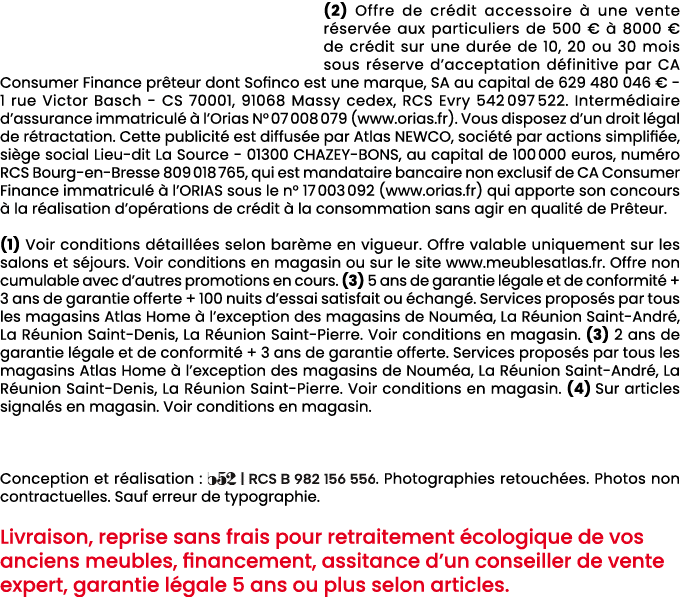 (2) Offre de crédit accessoire à une vente réservée aux particuliers de 500 € à 8000 € de crédit sur une durée de 10, 20 ou 30 mois sous réserve d'acceptation définitive par CA Consumer Finance prêteur dont Sofinco est une marque, SA au capital de 629 480 046 € - 1 rue Victor Basch - CS 70001, 91068 Massy cedex, RCS Evry 542 097 522. Intermédiaire d'assurance immatriculé à l'Orias N° 07 008 079 (www.orias.fr). Vous disposez d'un droit légal de rétractation. Cette publicité est diffusée par Atlas NEWCO, société par actions simplifiée, siège social Lieu-dit La Source - 01300 CHAZEY-BONS, au capital de 100 000 euros, numéro RCS Bourg-en-Bresse 809 018 765, qui est mandataire bancaire non exclusif de CA Consumer Finance immatriculé à l'ORIAS sous le n° 17 003 092 (www.orias.fr) qui apporte son concours à la réalisation d'opérations de crédit à la consommation sans agir en qualité de Prêteur.

(1) Voir conditions détaillées selon barème en vigueur. Offre valable uniquement sur les salons et séjours. Voir conditions en magasin ou sur le site www.meublesatlas.fr. Offre non cumulable avec d'autres promotions en cours. (3) 5 ans de garantie légale et de conformité + 3 ans de garantie offerte + 100 nuits d'essai satisfait ou échangé. Services proposés par tous les magasins Atlas Home à l'exception des magasins de Nouméa, La Réunion Saint-André, La Réunion Saint-Denis, La Réunion Saint-Pierre. Voir conditions en magasin. (3) 2 ans de garantie légale et de conformité + 3 ans de garantie offerte. Services proposés par tous les magasins Atlas Home à l'exception des magasins de Nouméa, La Réunion Saint-André, La Réunion Saint-Denis, La Réunion Saint-Pierre. Voir conditions en magasin. (4) Sur articles signalés en magasin. Voir conditions en magasin.

Conception et réalisation : b52 | RCS B 982 156 556. Photographies retouchées. Photos non contractuelles. Sauf erreur de typographie.

Livraison, reprise sans frais pour retraitement écologique de vos anciens meubles, financement, assitance d'un conseiller de vente expert, garantie légale 5 ans ou plus selon articles.